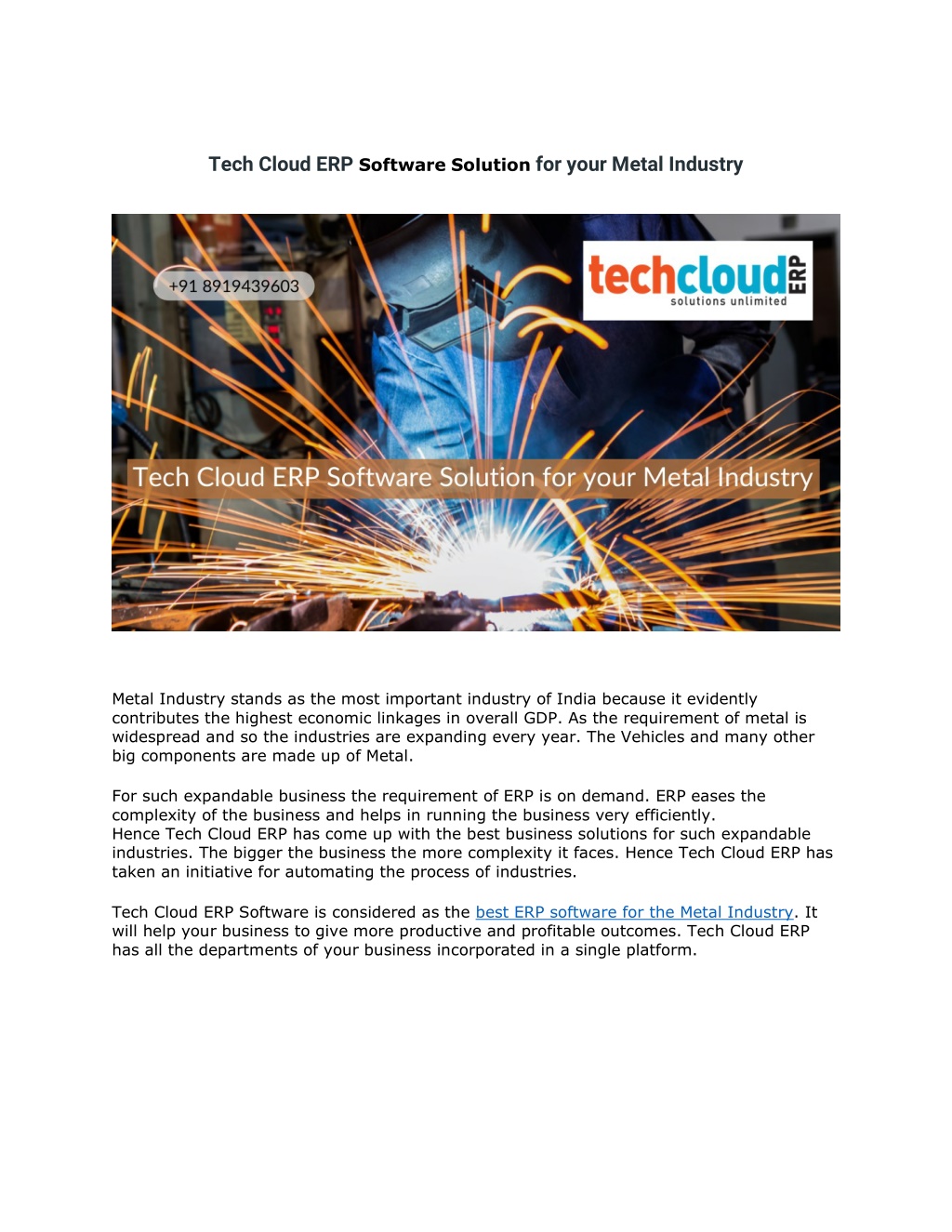 Tech Cloud ERP Software Solution for your Metal Industry

+91 8919439603

techcloud ERP
solutions unlimited

Tech Cloud ERP Software Solution for your Metal Industry

Metal Industry stands as the most important industry of India because it evidently contributes the highest economic linkages in overall GDP. As the requirement of metal is widespread and so the industries are expanding every year. The Vehicles and many other big components are made up of Metal.

For such expandable business the requirement of ERP is on demand. ERP eases the complexity of the business and helps in running the business very efficiently.
Hence Tech Cloud ERP has come up with the best business solutions for such expandable industries. The bigger the business the more complexity it faces. Hence Tech Cloud ERP has taken an initiative for automating the process of industries.

Tech Cloud ERP Software is considered as the best ERP software for the Metal Industry. It will help your business to give more productive and profitable outcomes. Tech Cloud ERP has all the departments of your business incorporated in a single platform.